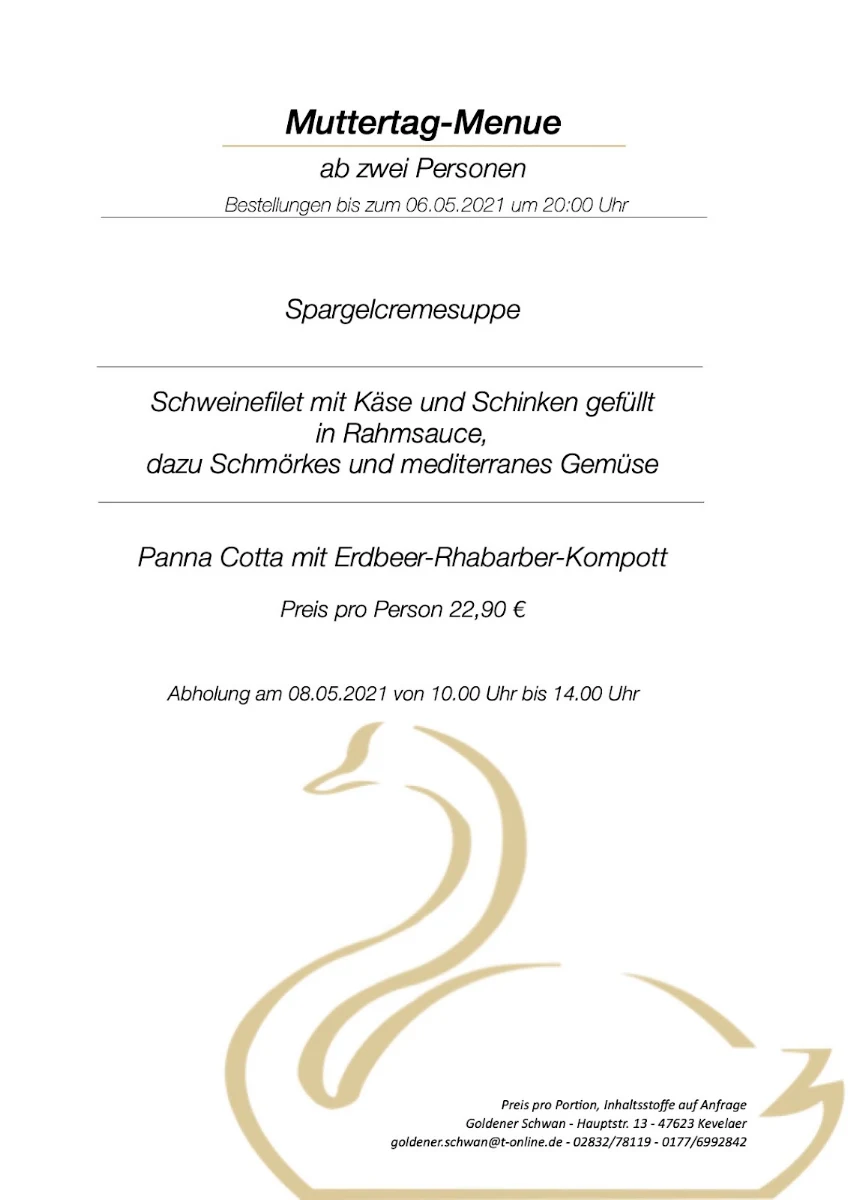 Muttertag-Menue

ab zwei Personen

Bestellungen bis zum 06.05.2021 um 20:00 Uhr

Spargelcremesuppe

Schweinefilet mit Käse und Schinken gefüllt in Rahmsauce, dazu Schmörkes und mediterranes Gemüse

Panna Cotta mit Erdbeer-Rhabarber-Kompott

Preis pro Person 22,90 €

Abholung am 08.05.2021 von 10.00 Uhr bis 14.00 Uhr

Preis pro Portion, Inhaltsstoffe auf Anfrage
Goldener Schwan - Hauptstr. 13 - 47623 Kevelaer
goldener.schwan@t-online.de - 02832/78119 - 0177/6992842